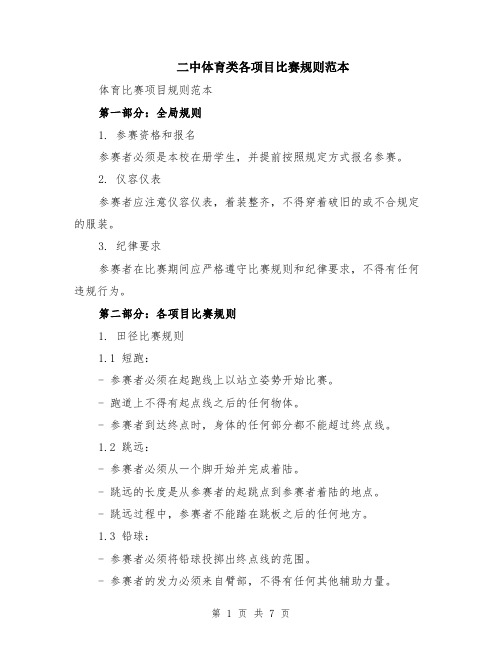 二中体育类各项目比赛规则范本

体育比赛项目规则范本

第一部分：全局规则

1. 参赛资格和报名

参赛者必须是本校在册学生，并提前按照规定方式报名参赛。

2. 仪容仪表

参赛者应注意仪容仪表，着装整齐，不得穿着破旧的或不合规定的服装。

3. 纪律要求

参赛者在比赛期间应严格遵守比赛规则和纪律要求，不得有任何违规行为。

第二部分：各项目比赛规则

1. 田径比赛规则

1.1 短跑：

- 参赛者必须在起跑线上以站立姿势开始比赛。

- 跑道上不得有起点线之后的任何物体。

- 参赛者到达终点时，身体的任何部分都不能超过终点线。

1.2 跳远：

- 参赛者必须从一个脚开始并完成着陆。

- 跳远的长度是从参赛者的起跳点到参赛者着陆的地点。

- 跳远过程中，参赛者不能踏在跳板之后的任何地方。

1.3 铅球：

- 参赛者必须将铅球投掷出终点线的范围。

- 参赛者的发力必须来自臂部，不得有任何其他辅助力量。

第 1 页 共 7 页